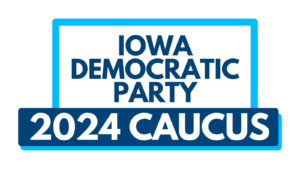 IOWA DEMOCRATIC PARTY

2024 CAUCUS